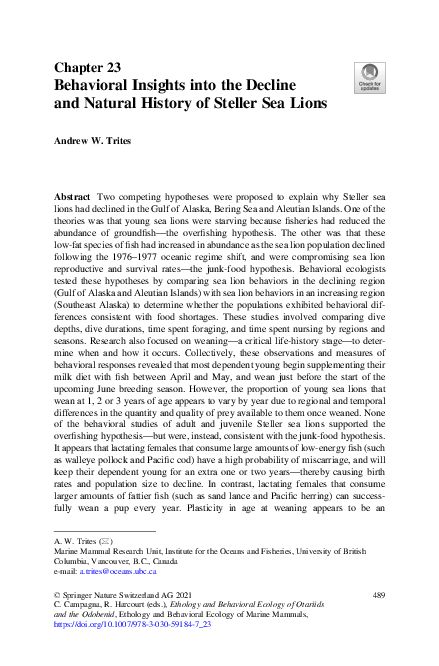 Chapter 23
Behavioral Insights into the Decline and Natural History of Steller Sea Lions

Check for updates

Andrew W. Trites

Abstract Two competing hypotheses were proposed to explain why Steller sea lions had declined in the Gulf of Alaska, Bering Sea and Aleutian Islands. One of the theories was that young sea lions were starving because fisheries had reduced the abundance of groundfish—the overfishing hypothesis. The other was that these low-fat species of fish had increased in abundance as the sea lion population declined following the 1976–1977 oceanic regime shift, and were compromising sea lion reproductive and survival rates—the junk-food hypothesis. Behavioral ecologists tested these hypotheses by comparing sea lion behaviors in the declining region (Gulf of Alaska and Aleutian Islands) with sea lion behaviors in an increasing region (Southeast Alaska) to determine whether the populations exhibited behavioral differences consistent with food shortages. These studies involved comparing dive depths, dive durations, time spent foraging, and time spent nursing by regions and seasons. Research also focused on weaning—a critical life-history stage—to determine when and how it occurs. Collectively, these observations and measures of behavioral responses revealed that most dependent young begin supplementing their milk diet with fish between April and May, and wean just before the start of the upcoming June breeding season. However, the proportion of young sea lions that wean at 1, 2 or 3 years of age appears to vary by year due to regional and temporal differences in the quantity and quality of prey available to them once weaned. None of the behavioral studies of adult and juvenile Steller sea lions supported the overfishing hypothesis—but were, instead, consistent with the junk-food hypothesis. It appears that lactating females that consume large amounts of low-energy fish (such as walleye pollock and Pacific cod) have a high probability of miscarriage, and will keep their dependent young for an extra one or two years—thereby causing birth rates and population size to decline. In contrast, lactating females that consume larger amounts of fattier fish (such as sand lance and Pacific herring) can successfully wean a pup every year. Plasticity in age at weaning appears to be an

A. W. Trites (✉)
Marine Mammal Research Unit, Institute for the Oceans and Fisheries, University of British Columbia, Vancouver, B.C., Canada
e-mail: a.trites@oceans.ubc.ca

© Springer Nature Switzerland AG 2021
C. Campagna, R. Harcourt (eds.), Ethology and Behavioral Ecology of Otariids and the Odobenid, Ethology and Behavioral Ecology of Marine Mammals, https://doi.org/10.1007/978-3-030-59184-7_23

489